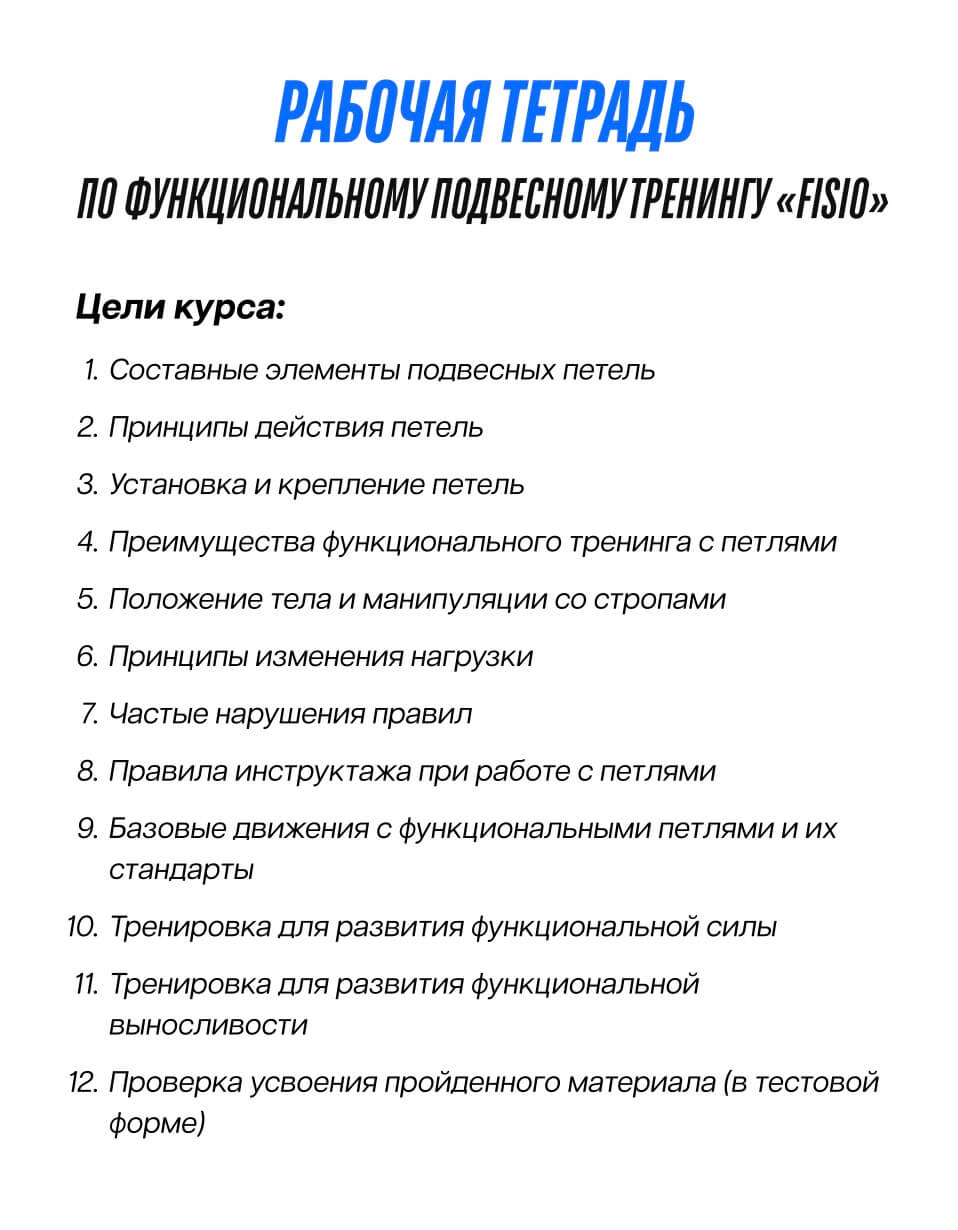 РАБОЧАЯ ТЕТРАДЬ

ПО ФУНКЦИОНАЛЬНОМУ ПОДВЕСНОМУ ТРЕНИНГУ «FISIO»

Цели курса:

1. Составные элементы подвесных петель
2. Принципы действия петель
3. Установка и крепление петель
4. Преимущества функционального тренинга с петлями
5. Положение тела и манипуляции со стропами
6. Принципы изменения нагрузки
7. Частые нарушения правил
8. Правила инструктажа при работе с петлями
9. Базовые движения с функциональными петлями и их стандарты
10. Тренировка для развития функциональной силы
11. Тренировка для развития функциональной выносливости
12. Проверка усвоения пройденного материала (в тестовой форме)